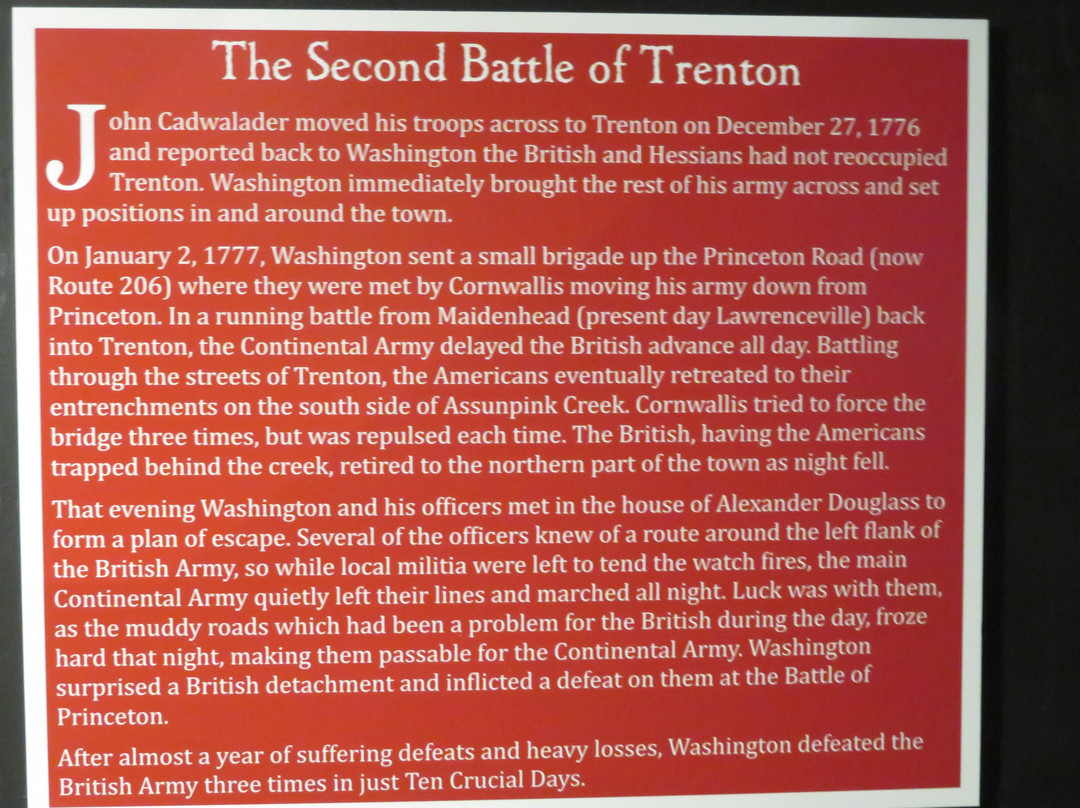 The Second Battle of Trenton

John Cadwalader moved his troops across to Trenton on December 27, 1776 and reported back to Washington the British and Hessians had not reoccupied Trenton. Washington immediately brought the rest of his army across and set up positions in and around the town.

On January 2, 1777, Washington sent a small brigade up the Princeton Road (now Route 206) where they were met by Cornwallis moving his army down from Princeton. In a running battle from Maidenhead (present day Lawrenceville) back into Trenton, the Continental Army delayed the British advance all day. Battling through the streets of Trenton, the Americans eventually retreated to their entrenchments on the south side of Assunpink Creek. Cornwallis tried to force the bridge three times, but was repulsed each time. The British, having the Americans trapped behind the creek, retired to the northern part of the town as night fell.

That evening Washington and his officers met in the house of Alexander Douglass to form a plan of escape. Several of the officers knew of a route around the left flank of the British Army, so while local militia were left to tend the watch fires, the main Continental Army quietly left their lines and marched all night. Luck was with them, as the muddy roads which had been a problem for the British during the day, froze hard that night, making them passable for the Continental Army. Washington surprised a British detachment and inflicted a defeat on them at the Battle of Princeton.

After almost a year of suffering defeats and heavy losses, Washington defeated the British Army three times in just Ten Crucial Days.